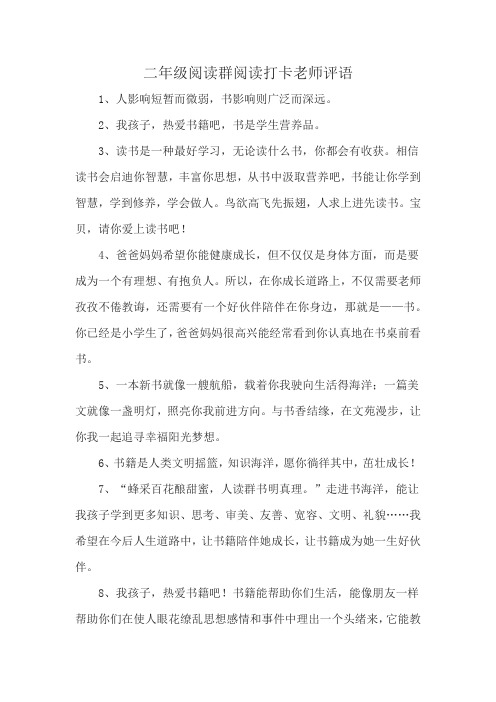 二年级阅读群阅读打卡老师评语

1、人影响短暂而微弱，书影响则广泛而深远。

2、我孩子，热爱书籍吧，书是学生营养品。

3、读书是一种最好学习，无论读什么书，你都会有收获。相信读书会启迪你智慧，丰富你思想，从书中汲取营养吧，书能让你学到智慧，学到修养，学会做人。鸟欲高飞先振翅，人求上进先读书。宝贝，请你爱上读书吧！

4、爸爸妈妈希望你能健康成长，但不仅仅是身体方面，而是要成为一个有理想、有抱负人。所以，在你成长道路上，不仅需要老师孜孜不倦教诲，还需要有一个好伙伴陪伴在你身边，那就是——书。你已经是小学生了，爸爸妈妈很高兴能经常看到你认真地在书桌前看书。

5、一本新书就像一艘航船，载着你我驶向生活得海洋；一篇美文就像一盏明灯，照亮你我前进方向。与书香结缘，在文苑漫步，让你我一起追寻幸福阳光梦想。

6、书籍是人类文明摇篮，知识海洋，愿你徜徉其中，茁壮成长！

7、“蜂采百花酿甜蜜，人读群书明真理。”走进书海洋，能让我孩子学到更多知识、思考、审美、友善、宽容、文明、礼貌……我希望在今后人生道路中，让书籍陪伴她成长，让书籍成为她一生好伙伴。

8、我孩子，热爱书籍吧！书籍能帮助你们生活，能像朋友一样帮助你们在使人眼花缭乱思想感情和事件中理出一个头绪来，它能教